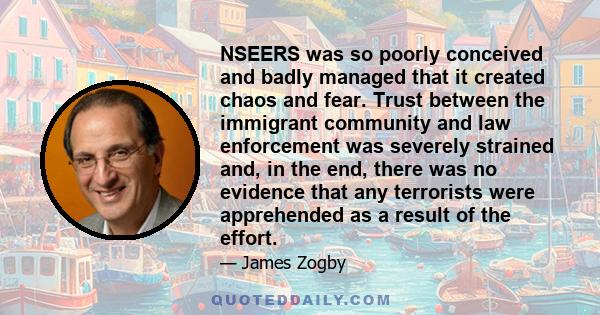 NSEERS was so poorly conceived and badly managed that it created chaos and fear. Trust between the immigrant community and law enforcement was severely strained and, in the end, there was no evidence that any terrorists were apprehended as a result of the effort.

— James Zogby

QUOTEDDAILY.COM